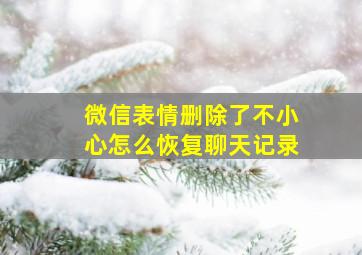 微信表情删除了不小心怎么恢复聊天记录